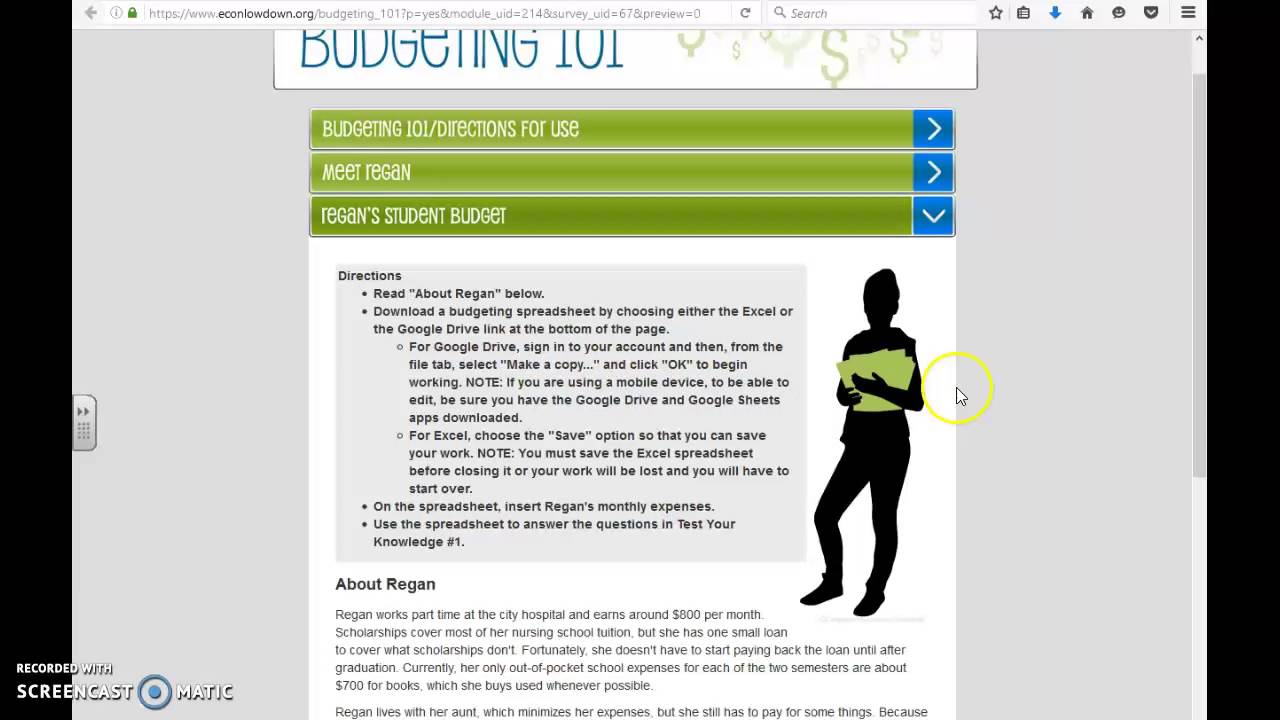 https://www.econlowdown.org/budgeting_101?p=yes&module_uid=214&survey_uid=67&preview=0

Search

BUDGETING 101

BUDGETING 101/DIRECTIONS FOR USE

MEET REGAN

REGAN'S STUDENT BUDGET

Directions
- Read "About Regan" below.
- Download a budgeting spreadsheet by choosing either the Excel or the Google Drive link at the bottom of the page.
  - For Google Drive, sign in to your account and then, from the file tab, select "Make a copy..." and click "OK" to begin working. NOTE: If you are using a mobile device, to be able to edit, be sure you have the Google Drive and Google Sheets apps downloaded.
  - For Excel, choose the "Save" option so that you can save your work. NOTE: You must save the Excel spreadsheet before closing it or your work will be lost and you will have to start over.
- On the spreadsheet, insert Regan's monthly expenses.
- Use the spreadsheet to answer the questions in Test Your Knowledge #1.

About Regan

Regan works part time at the city hospital and earns around $800 per month. Scholarships cover most of her nursing school tuition, but she has one small loan to cover what scholarships don't. Fortunately, she doesn't have to start paying back the loan until after graduation. Currently, her only out-of-pocket school expenses for each of the two semesters are about $700 for books, which she buys used whenever possible.

Regan lives with her aunt, which minimizes her expenses, but she still has to pay for some things. Because

RECORDED WITH
SCREENCAST MATIC